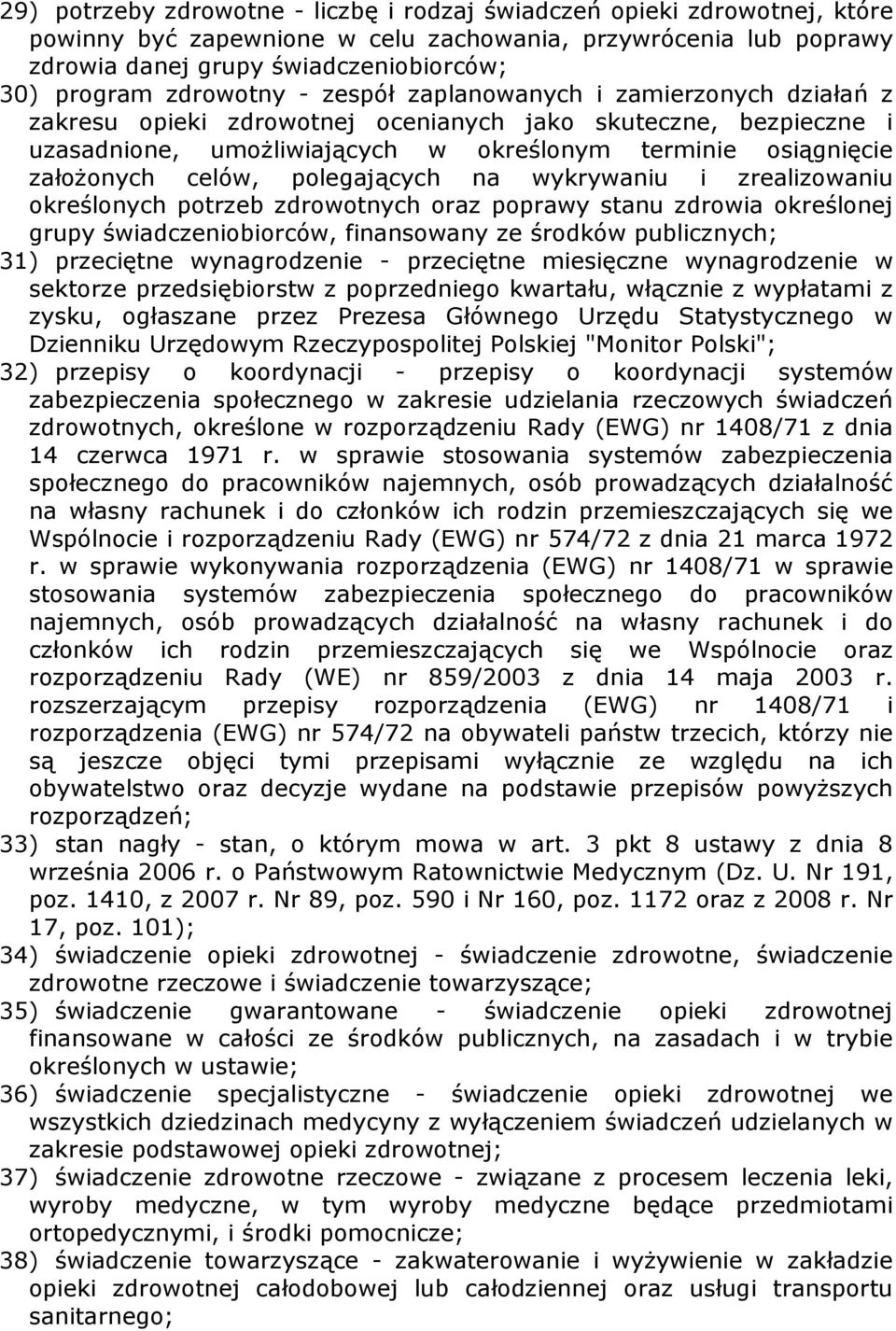 29) potrzeby zdrowotne - liczbę i rodzaj świadczeń opieki zdrowotnej, które powinny być zapewnione w celu zachowania, przywrócenia lub poprawy zdrowia danej grupy świadczeniobiorców;
30) program zdrowotny - zespół zaplanowanych i zamierzonych działań z zakresu opieki zdrowotnej ocenianych jako skuteczne, bezpieczne i uzasadnione, umożliwiających w określonym terminie osiągnięcie założonych celów, polegających na wykrywaniu i zrealizowaniu określonych potrzeb zdrowotnych oraz poprawy stanu zdrowia określonej grupy świadczeniobiorców, finansowany ze środków publicznych;
31) przeciętne wynagrodzenie - przeciętne miesięczne wynagrodzenie w sektorze przedsiębiorstw z poprzedniego kwartału, włącznie z wypłatami z zysku, ogłaszane przez Prezesa Głównego Urzędu Statystycznego w Dzienniku Urzędowym Rzeczypospolitej Polskiej "Monitor Polski";
32) przepisy o koordynacji - przepisy o koordynacji systemów zabezpieczenia społecznego w zakresie udzielania rzeczowych świadczeń zdrowotnych, określone w rozporządzeniu Rady (EWG) nr 1408/71 z dnia 14 czerwca 1971 r. w sprawie stosowania systemów zabezpieczenia społecznego do pracowników najemnych, osób prowadzących działalność na własny rachunek i do członków ich rodzin przemieszczających się we Wspólnocie i rozporządzeniu Rady (EWG) nr 574/72 z dnia 21 marca 1972 r. w sprawie wykonywania rozporządzenia (EWG) nr 1408/71 w sprawie stosowania systemów zabezpieczenia społecznego do pracowników najemnych, osób prowadzących działalność na własny rachunek i do członków ich rodzin przemieszczających się we Wspólnocie oraz rozporządzeniu Rady (WE) nr 859/2003 z dnia 14 maja 2003 r. rozszerzającym przepisy rozporządzenia (EWG) nr 1408/71 i rozporządzenia (EWG) nr 574/72 na obywateli państw trzecich, którzy nie są jeszcze objęci tymi przepisami wyłącznie ze względu na ich obywatelstwo oraz decyzje wydane na podstawie przepisów powyższych rozporządzeń;
33) stan nagły - stan, o którym mowa w art. 3 pkt 8 ustawy z dnia 8 września 2006 r. o Państwowym Ratownictwie Medycznym (Dz. U. Nr 191, poz. 1410, z 2007 r. Nr 89, poz. 590 i Nr 160, poz. 1172 oraz z 2008 r. Nr 17, poz. 101);
34) świadczenie opieki zdrowotnej - świadczenie zdrowotne, świadczenie zdrowotne rzeczowe i świadczenie towarzyszące;
35) świadczenie gwarantowane - świadczenie opieki zdrowotnej finansowane w całości ze środków publicznych, na zasadach i w trybie określonych w ustawie;
36) świadczenie specjalistyczne - świadczenie opieki zdrowotnej we wszystkich dziedzinach medycyny z wyłączeniem świadczeń udzielanych w zakresie podstawowej opieki zdrowotnej;
37) świadczenie zdrowotne rzeczowe - związane z procesem leczenia leki, wyroby medyczne, w tym wyroby medyczne będące przedmiotami ortopedycznymi, i środki pomocnicze;
38) świadczenie towarzyszące - zakwaterowanie i wyżywienie w zakładzie opieki zdrowotnej całodobowej lub całodziennej oraz usługi transportu sanitarnego;